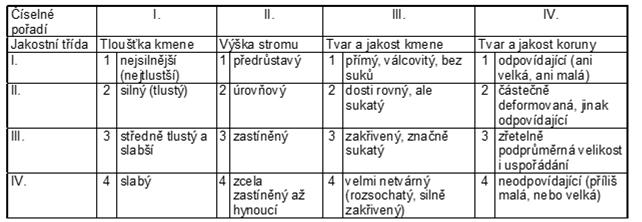 | Číselné pořadí | I. | | II. | | III. | | IV. | |
|---|---|---|---|---|---|---|---|---|
| Jakostní třída | Tloušťka kmene | | Výška stromu | | Tvar a jakost kmene | | Tvar a jakost koruny | |
| I. | 1 | nejsilnější (nejtlustší) | 1 | předrůstavý | 1 | přímý, válcovitý, bez suků | 1 | odpovídající (ani velká, ani malá) |
| II. | 2 | silný (tlustý) | 2 | úrovňový | 2 | dosti rovný, ale sukatý | 2 | částečně deformovaná, jinak odpovídající |
| III. | 3 | středně tlustý a slabší | 3 | zastíněný | 3 | zakřivený, značně sukatý | 3 | zřetelně podprůměrná velikost i uspořádání |
| IV. | 4 | slabý | 4 | zcela zastíněný až hynoucí | 4 | velmi netvárný (rozsochatý, silně zakřivený) | 4 | neodpovídající (příliš malá, nebo velká) |